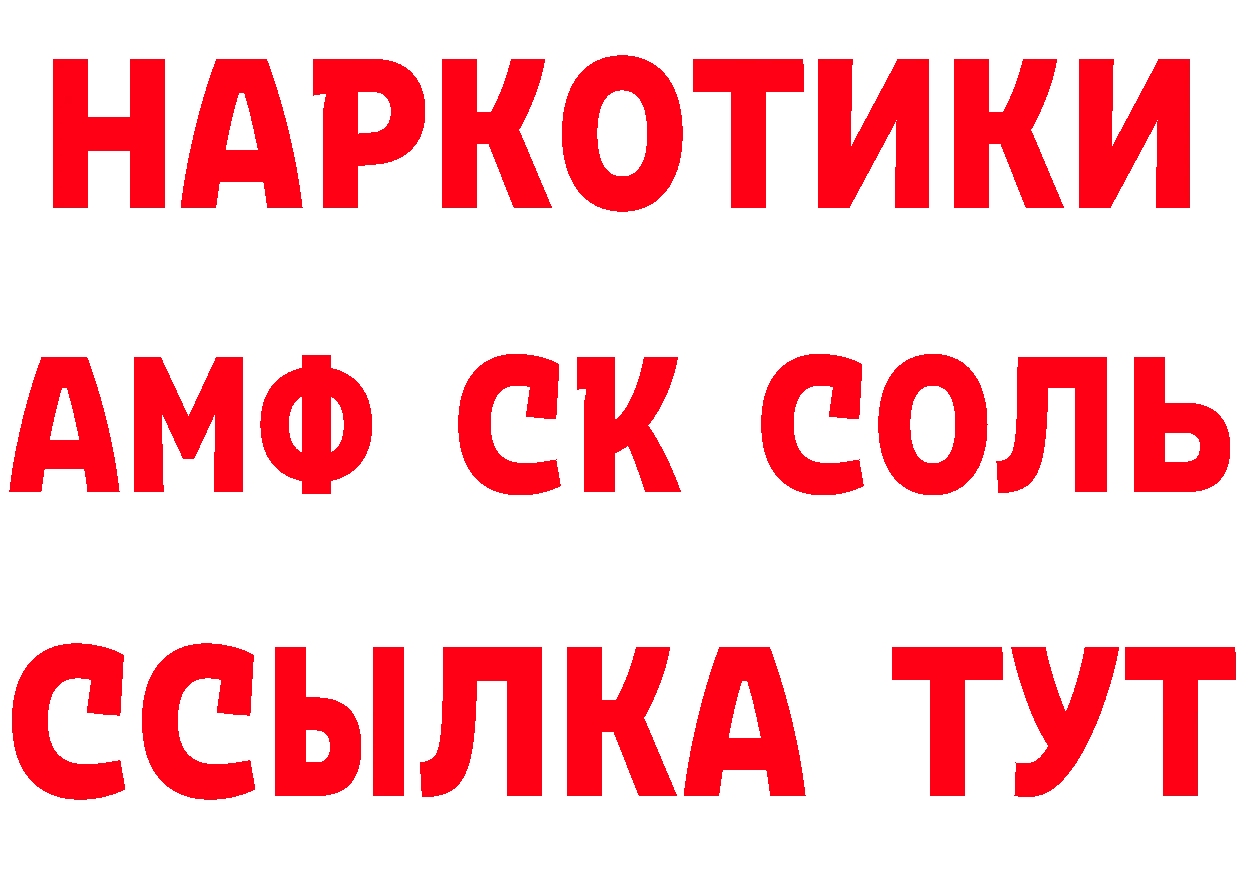 НАРКОТИКИ

АМФ СК СОЛЬ

ССЫЛКА ТУТ